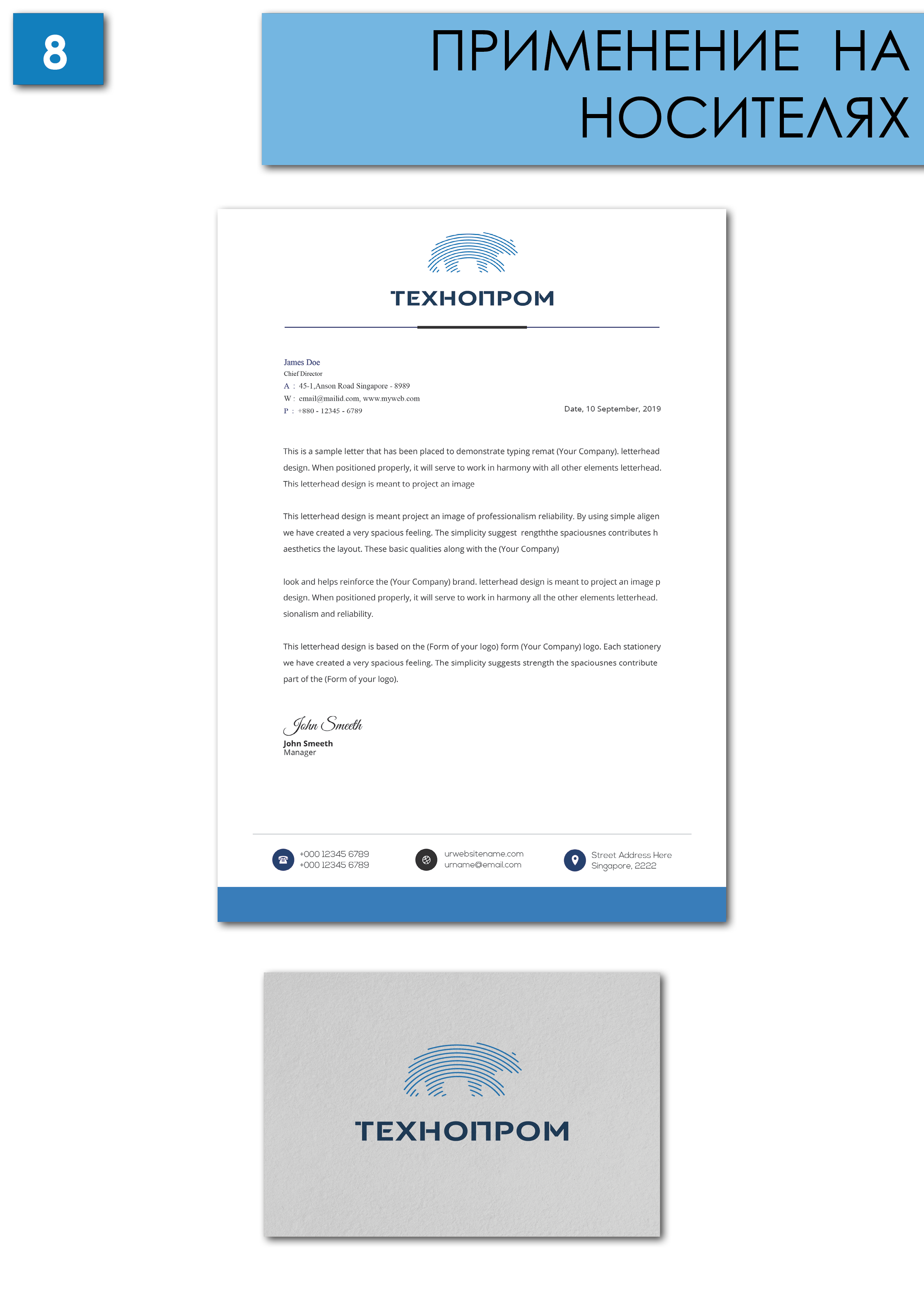 8

ПРИМЕНЕНИЕ НА НОСИТЕЛЯХ

ТЕХНОПРОМ

James Doe
Chief Director
A : 45-1,Anson Road Singapore - 8989
W : email@mailid.com, www.myweb.com
P : +880 - 12345 - 6789

Date, 10 September, 2019

This is a sample letter that has been placed to demonstrate typing remat (Your Company). letterhead design. When positioned properly, it will serve to work in harmony with all other elements letterhead. This letterhead design is meant to project an image

This letterhead design is meant project an image of professionalism reliability. By using simple aligen we have created a very spacious feeling. The simplicity suggest rengththe spaciousnes contributes h aesthetics the layout. These basic qualities along with the (Your Company)

look and helps reinforce the (Your Company) brand. letterhead design is meant to project an image p design. When positioned properly, it will serve to work in harmony all the other elements letterhead. sionalism and reliability.

This letterhead design is based on the (Form of your logo) form (Your Company) logo. Each stationery we have created a very spacious feeling. The simplicity suggests strength the spaciousnes contribute part of the (Form of your logo).

John Smeeth
John Smeeth
Manager

+000 12345 6789
+000 12345 6789

urwebsitename.com
urname@email.com

Street Address Here
Singapore, 2222

ТЕХНОПРОМ